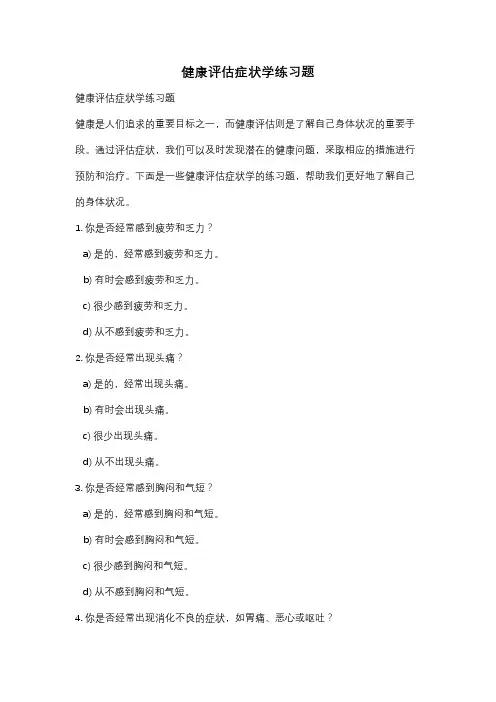 健康评估症状学练习题

健康评估症状学练习题

健康是人们追求的重要目标之一，而健康评估则是了解自己身体状况的重要手段。通过评估症状，我们可以及时发现潜在的健康问题，采取相应的措施进行预防和治疗。下面是一些健康评估症状学的练习题，帮助我们更好地了解自己的身体状况。

1. 你是否经常感到疲劳和乏力？

a) 是的，经常感到疲劳和乏力。

b) 有时会感到疲劳和乏力。

c) 很少感到疲劳和乏力。

d) 从不感到疲劳和乏力。

2. 你是否经常出现头痛？

a) 是的，经常出现头痛。

b) 有时会出现头痛。

c) 很少出现头痛。

d) 从不出现头痛。

3. 你是否经常感到胸闷和气短？

a) 是的，经常感到胸闷和气短。

b) 有时会感到胸闷和气短。

c) 很少感到胸闷和气短。

d) 从不感到胸闷和气短。

4. 你是否经常出现消化不良的症状，如胃痛、恶心或呕吐？